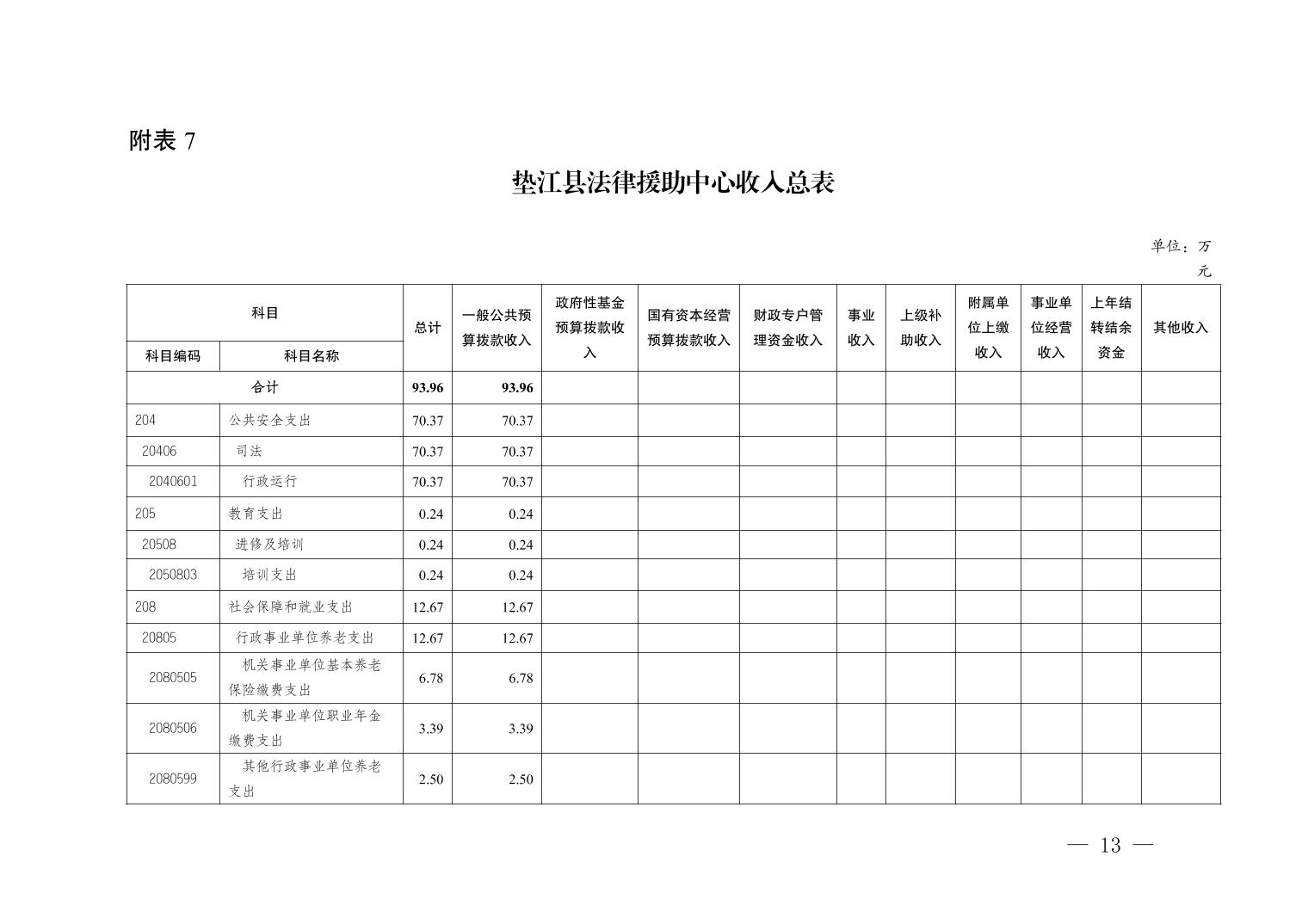 附表 7

垫江县法律援助中心收入总表

单位：万元

| 科目编码 | 科目名称 | 总计 | 一般公共预算拨款收入 | 政府性基金预算拨款收入 | 国有资本经营预算拨款收入 | 财政专户管理资金收入 | 事业收入 | 上级补助收入 | 附属单位上缴收入 | 事业单位经营收入 | 上年结转结余资金 | 其他收入 |
|---|---|---|---|---|---|---|---|---|---|---|---|---|
| 合计 | | 93.96 | 93.96 | | | | | | | | | |
| 204 | 公共安全支出 | 70.37 | 70.37 | | | | | | | | | |
| 20406 | 司法 | 70.37 | 70.37 | | | | | | | | | |
| 2040601 | 行政运行 | 70.37 | 70.37 | | | | | | | | | |
| 205 | 教育支出 | 0.24 | 0.24 | | | | | | | | | |
| 20508 | 进修及培训 | 0.24 | 0.24 | | | | | | | | | |
| 2050803 | 培训支出 | 0.24 | 0.24 | | | | | | | | | |
| 208 | 社会保障和就业支出 | 12.67 | 12.67 | | | | | | | | | |
| 20805 | 行政事业单位养老支出 | 12.67 | 12.67 | | | | | | | | | |
| 2080505 | 机关事业单位基本养老保险缴费支出 | 6.78 | 6.78 | | | | | | | | | |
| 2080506 | 机关事业单位职业年金缴费支出 | 3.39 | 3.39 | | | | | | | | | |
| 2080599 | 其他行政事业单位养老支出 | 2.50 | 2.50 | | | | | | | | | |

— 13 —